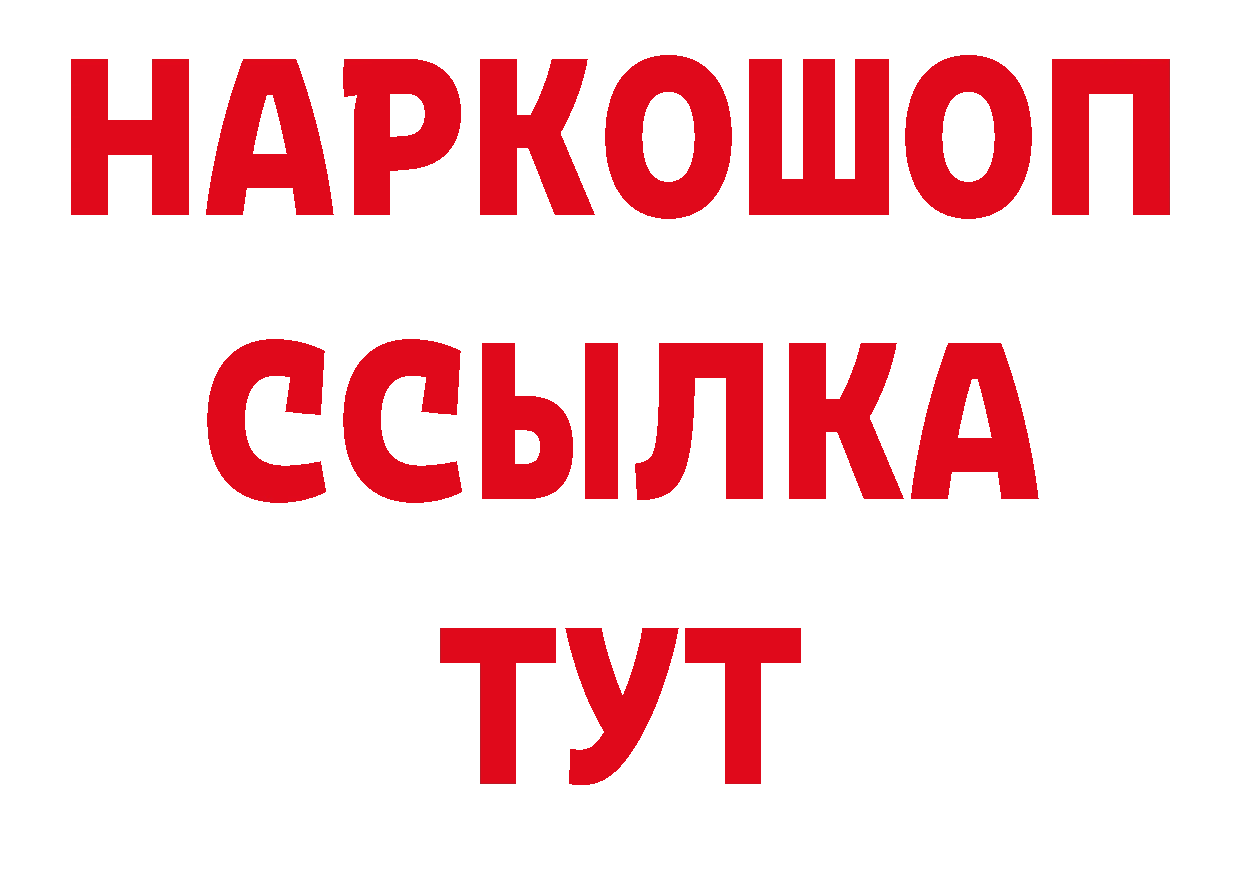 НАРКОШОП
ССЫЛКА
ТУТ